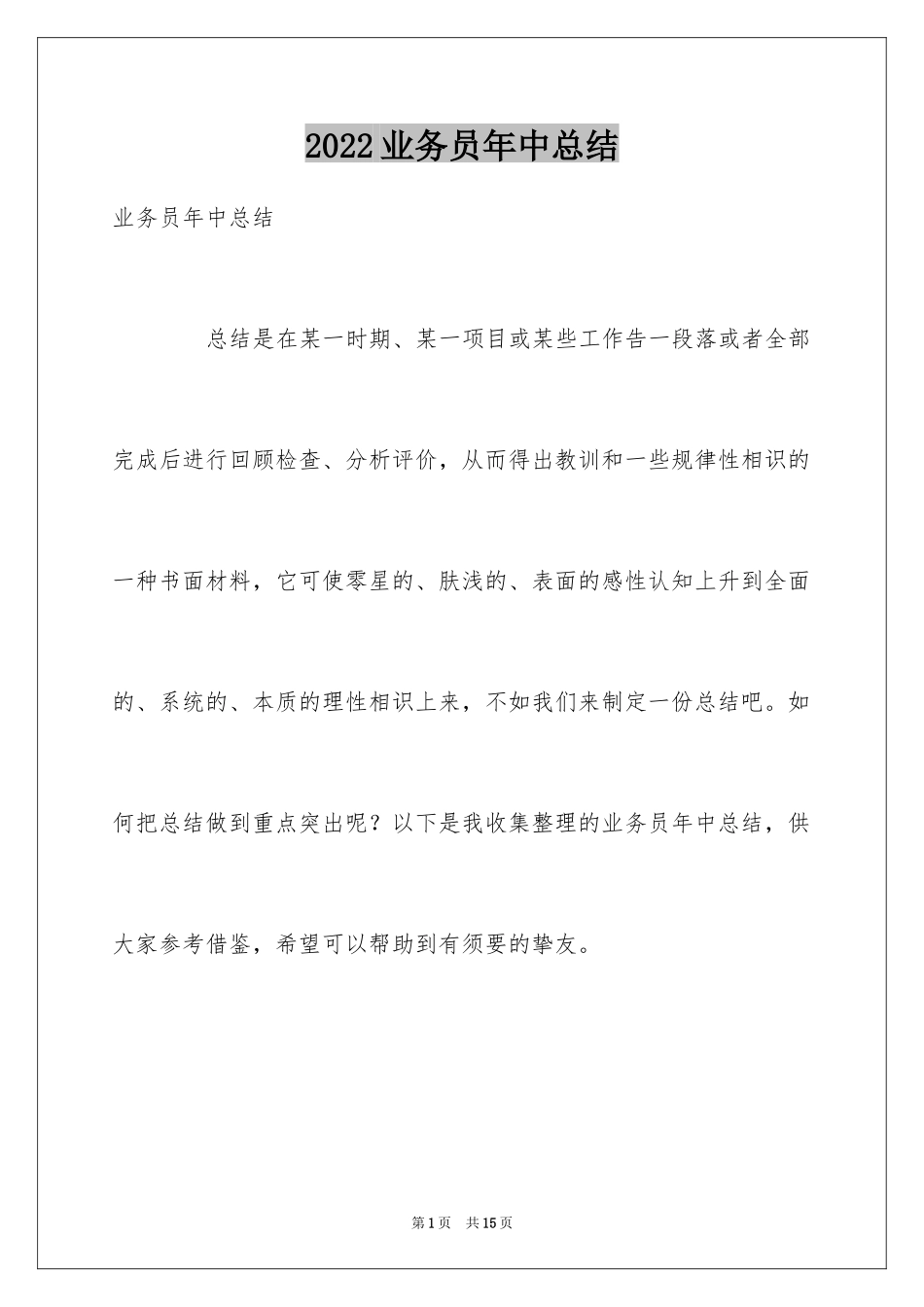 2022业务员年中总结

业务员年中总结

总结是在某一时期、某一项目或某些工作告一段落或者全部完成后进行回顾检查、分析评价，从而得出教训和一些规律性相识的一种书面材料，它可使零星的、肤浅的、表面的感性认知上升到全面的、系统的、本质的理性相识上来，不如我们来制定一份总结吧。如何把总结做到重点突出呢？以下是我收集整理的业务员年中总结，供大家参考借鉴，希望可以帮助到有须要的挚友。

第1页 共15页